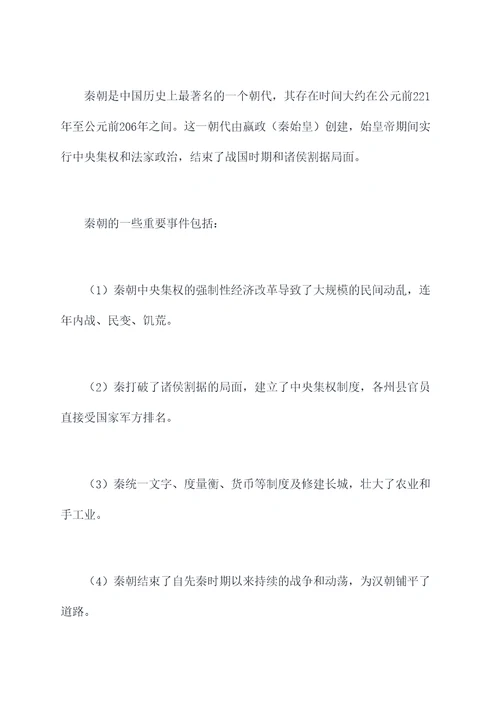 秦朝是中国历史上最著名的一个朝代，其存在时间大约在公元前221年至公元前206年之间。这一朝代由嬴政（秦始皇）创建，始皇帝期间实行中央集权和法家政治，结束了战国时期和诸侯割据局面。

秦朝的一些重要事件包括：

（1）秦朝中央集权的强制性经济改革导致了大规模的民间动乱，连年内战、民变、饥荒。

（2）秦打破了诸侯割据的局面，建立了中央集权制度，各州县官员直接受国家军方排名。

（3）秦统一文字、度量衡、货币等制度及修建长城，壮大了农业和手工业。

（4）秦朝结束了自先秦时期以来持续的战争和动荡，为汉朝铺平了道路。